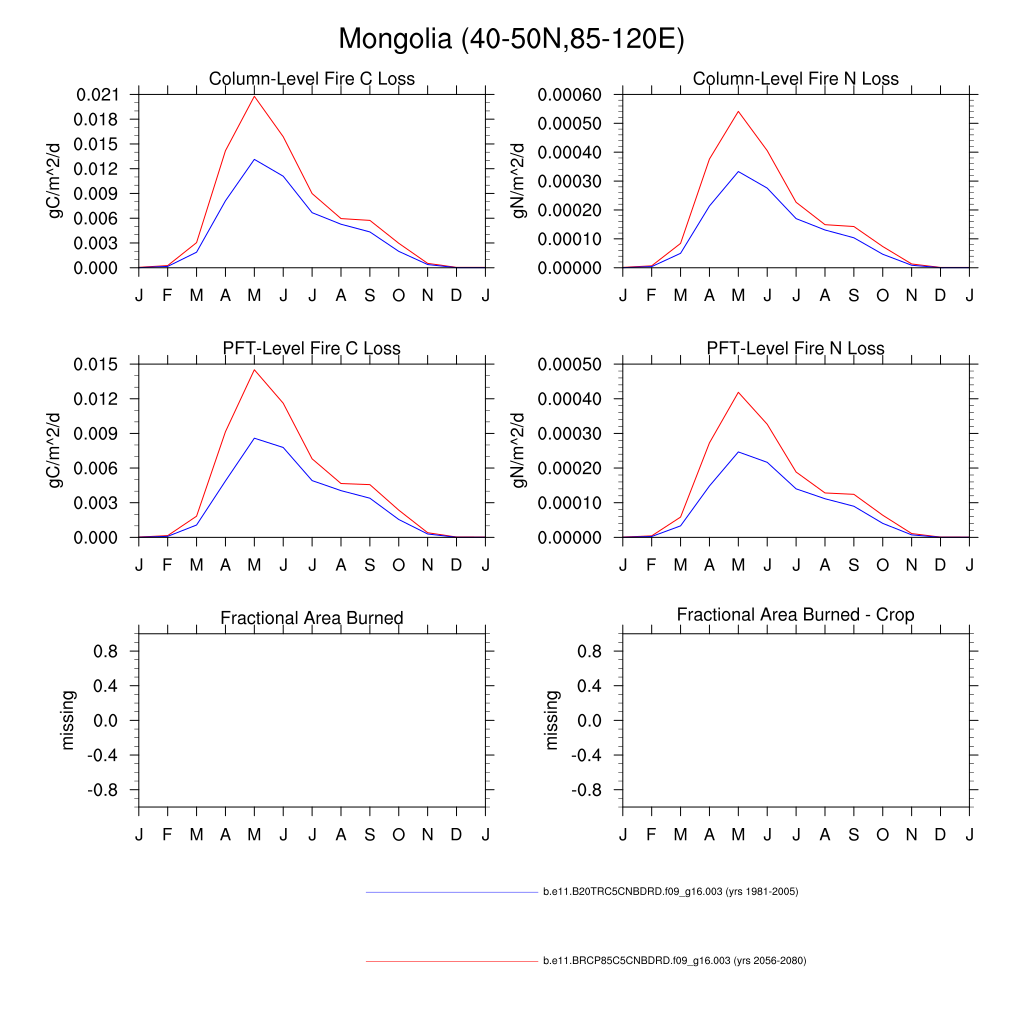 Mongolia (40-50N,85-120E)

Column-Level Fire C Loss

gC/m^2/d

0.021
0.018
0.015
0.012
0.009
0.006
0.003
0.000

J F M A M J J A S O N D J

Column-Level Fire N Loss

gN/m^2/d

0.00060
0.00050
0.00040
0.00030
0.00020
0.00010
0.00000

J F M A M J J A S O N D J

PFT-Level Fire C Loss

gC/m^2/d

0.015
0.012
0.009
0.006
0.003
0.000

J F M A M J J A S O N D J

PFT-Level Fire N Loss

gN/m^2/d

0.00050
0.00040
0.00030
0.00020
0.00010
0.00000

J F M A M J J A S O N D J

Fractional Area Burned

missing

0.8
0.4
0.0
-0.4
-0.8

J F M A M J J A S O N D J

Fractional Area Burned - Crop

missing

0.8
0.4
0.0
-0.4
-0.8

J F M A M J J A S O N D J

b.e11.B20TRC5CNBDRD.f09_g16.003 (yrs 1981-2005)

b.e11.BRCP85C5CNBDRD.f09_g16.003 (yrs 2056-2080)